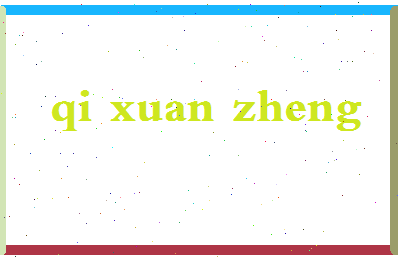 qi xuan zheng